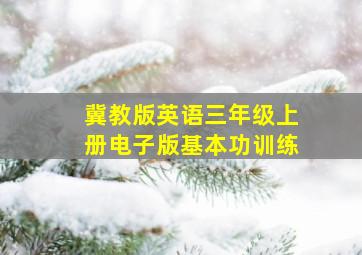 冀教版英语三年级上册电子版基本功训练